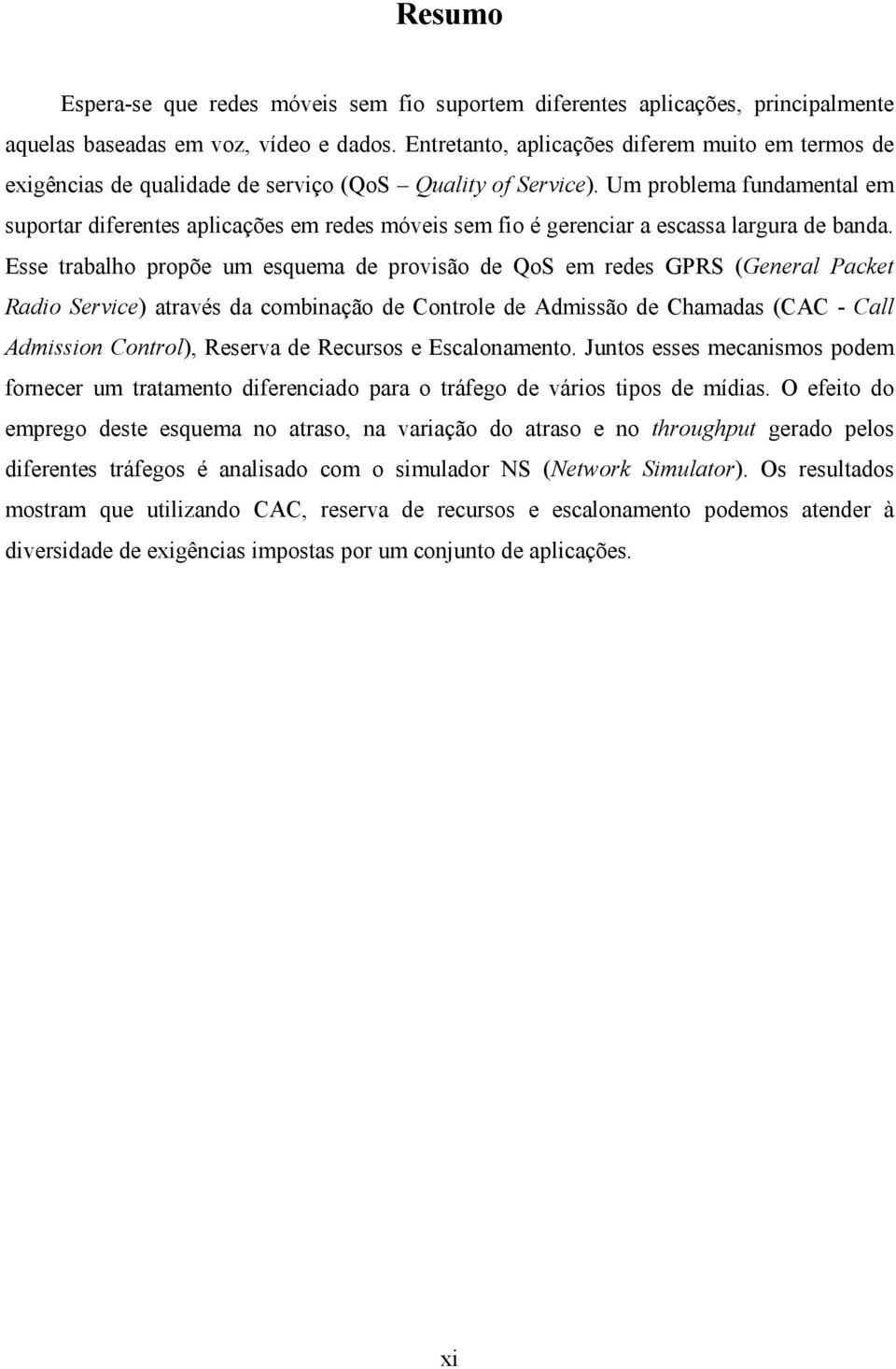 Resumo

Espera-se que redes móveis sem fio suportem diferentes aplicações, principalmente aquelas baseadas em voz, vídeo e dados. Entretanto, aplicações diferem muito em termos de exigências de qualidade de serviço (QoS – Quality of Service). Um problema fundamental em suportar diferentes aplicações em redes móveis sem fio é gerenciar a escassa largura de banda. Esse trabalho propõe um esquema de provisão de QoS em redes GPRS (General Packet Radio Service) através da combinação de Controle de Admissão de Chamadas (CAC - Call Admission Control), Reserva de Recursos e Escalonamento. Juntos esses mecanismos podem fornecer um tratamento diferenciado para o tráfego de vários tipos de mídias. O efeito do emprego deste esquema no atraso, na variação do atraso e no throughput gerado pelos diferentes tráfegos é analisado com o simulador NS (Network Simulator). Os resultados mostram que utilizando CAC, reserva de recursos e escalonamento podemos atender à diversidade de exigências impostas por um conjunto de aplicações.

xi